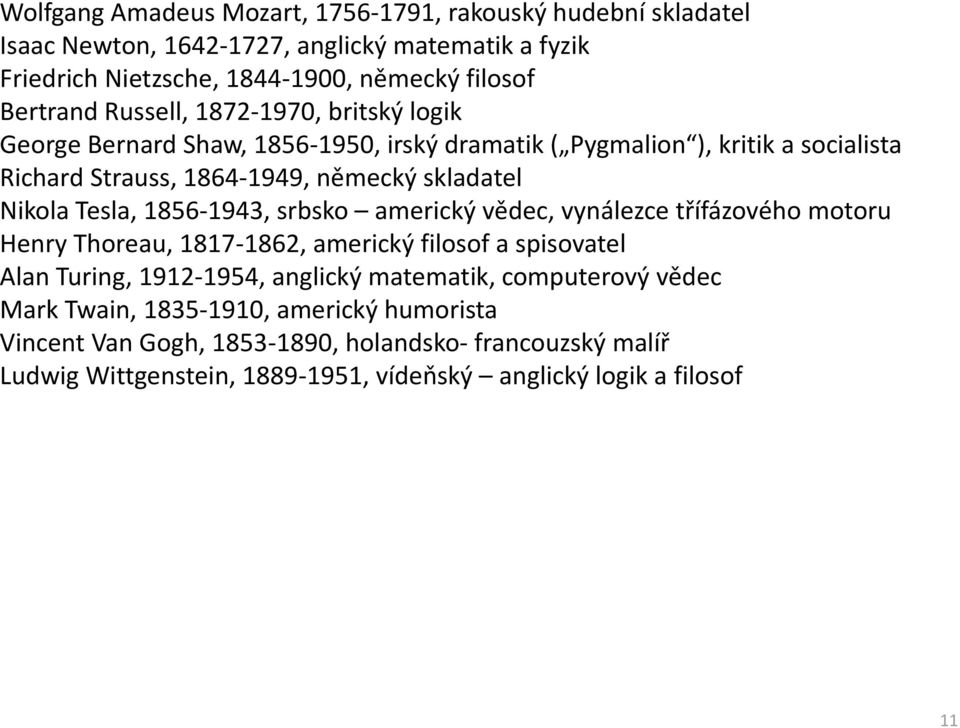 Wolfgang Amadeus Mozart, 1756-1791, rakouský hudební skladatel
Isaac Newton, 1642-1727, anglický matematik a fyzik
Friedrich Nietzsche, 1844-1900, německý filosof
Bertrand Russell, 1872-1970, britský logik
George Bernard Shaw, 1856-1950, irský dramatik („Pygmalion“), kritik a socialista
Richard Strauss, 1864-1949, německý skladatel
Nikola Tesla, 1856-1943, srbsko – americký vědec, vynálezce třífázového motoru
Henry Thoreau, 1817-1862, americký filosof a spisovatel
Alan Turing, 1912-1954, anglický matematik, computerový vědec
Mark Twain, 1835-1910, americký humorista
Vincent Van Gogh, 1853-1890, holandsko- francouzský malíř
Ludwig Wittgenstein, 1889-1951, vídeňský – anglický logik a filosof

11